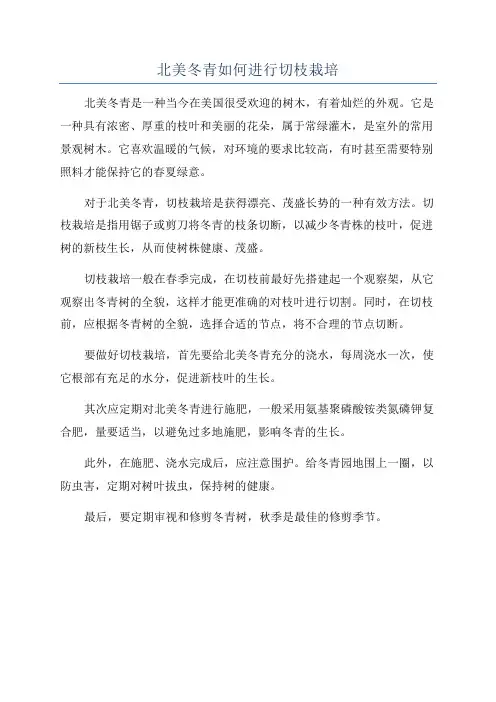 北美冬青如何进行切枝栽培

北美冬青是一种当今在美国很受欢迎的树木，有着灿烂的外观。它是一种具有浓密、厚重的枝叶和美丽的花朵，属于常绿灌木，是室外的常用景观树木。它喜欢温暖的气候，对环境的要求比较高，有时甚至需要特别照料才能保持它的春夏绿意。

对于北美冬青，切枝栽培是获得漂亮、茂盛长势的一种有效方法。切枝栽培是指用锯子或剪刀将冬青的枝条切断，以减少冬青株的枝叶，促进树的新枝生长，从而使树株健康、茂盛。

切枝栽培一般在春季完成，在切枝前最好先搭建起一个观察架，从它观察出冬青树的全貌，这样才能更准确的对枝叶进行切割。同时，在切枝前，应根据冬青树的全貌，选择合适的节点，将不合理的节点切断。

要做好切枝栽培，首先要给北美冬青充分的浇水，每周浇水一次，使它根部有充足的水分，促进新枝叶的生长。

其次应定期对北美冬青进行施肥，一般采用氨基聚磷酸铵类氮磷钾复合肥，量要适当，以避免过多地施肥，影响冬青的生长。

此外，在施肥、浇水完成后，应注意围护。给冬青园地围上一圈，以防虫害，定期对树叶拔虫，保持树的健康。

最后，要定期审视和修剪冬青树，秋季是最佳的修剪季节。